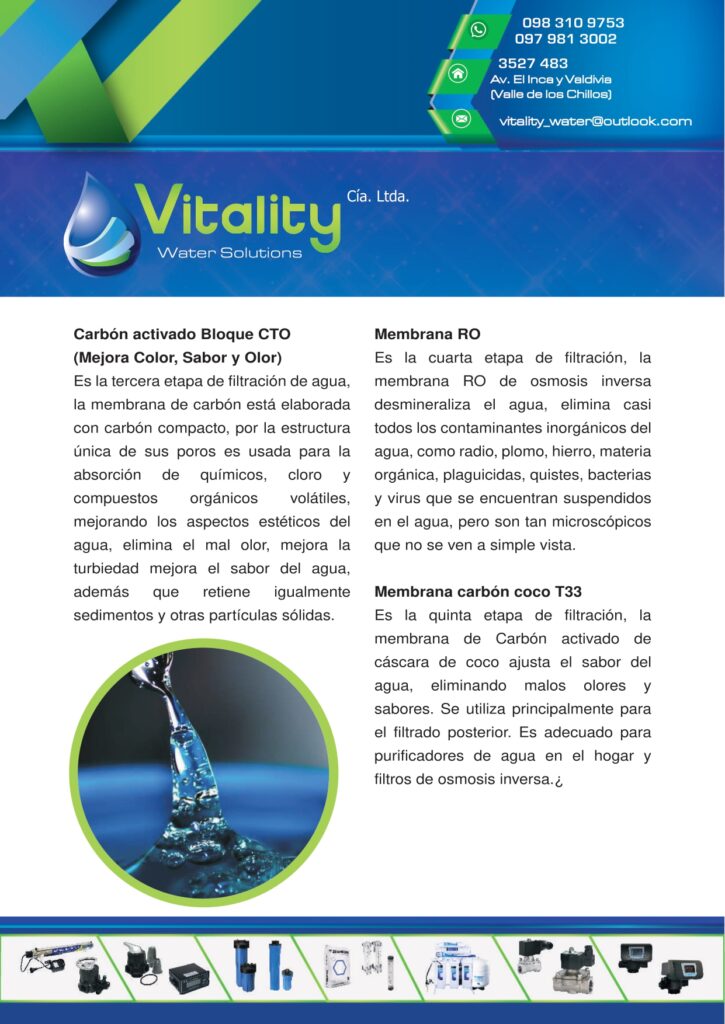 098 310 9753
097 981 3002
3527 483
Av. El Inca y Valdivia
(Valle de los Chillos)
vitality_water@outlook.com

Vitality Cía. Ltda.
Water Solutions

Carbón activado Bloque CTO
(Mejora Color, Sabor y Olor)
Es la tercera etapa de filtración de agua, la membrana de carbón está elaborada con carbón compacto, por la estructura única de sus poros es usada para la absorción de químicos, cloro y compuestos orgánicos volátiles, mejorando los aspectos estéticos del agua, elimina el mal olor, mejora la turbiedad mejora el sabor del agua, además que retiene igualmente sedimentos y otras partículas sólidas.

Membrana RO
Es la cuarta etapa de filtración, la membrana RO de osmosis inversa desmineraliza el agua, elimina casi todos los contaminantes inorgánicos del agua, como radio, plomo, hierro, materia orgánica, plaguicidas, quistes, bacterias y virus que se encuentran suspendidos en el agua, pero son tan microscópicos que no se ven a simple vista.

Membrana carbón coco T33
Es la quinta etapa de filtración, la membrana de Carbón activado de cáscara de coco ajusta el sabor del agua, eliminando malos olores y sabores. Se utiliza principalmente para el filtrado posterior. Es adecuado para purificadores de agua en el hogar y filtros de osmosis inversa.¿